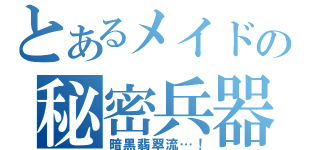 とあるメイドの
秘密兵器
暗黒翡翠流…！